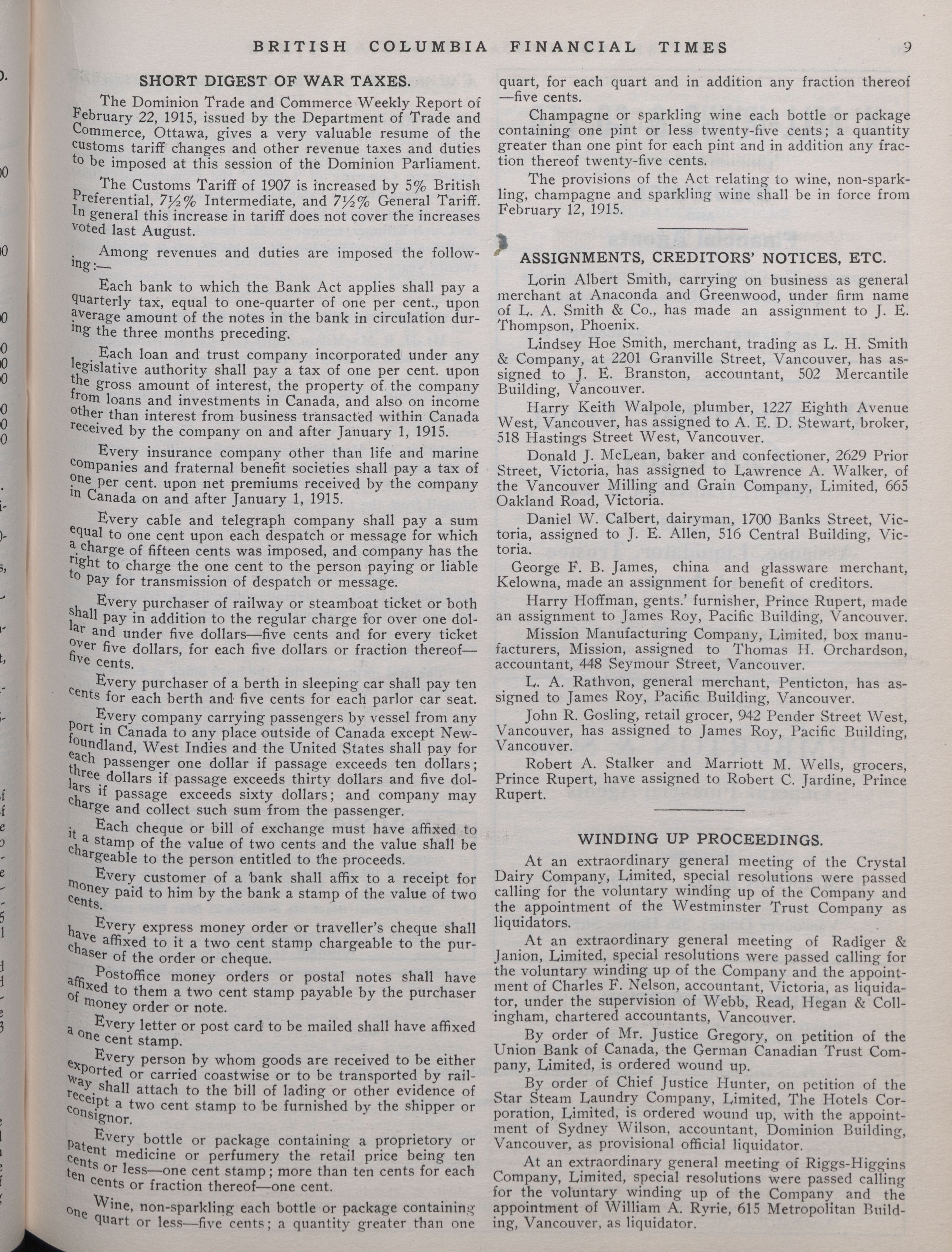 BRITISH COLUMBIA FINANCIAL TIMES 9

SHORT DIGEST OF WAR TAXES.

The Dominion Trade and Commerce Weekly Report of February 22, 1915, issued by the Department of Trade and Commerce, Ottawa, gives a very valuable resume of the customs tariff changes and other revenue taxes and duties to be imposed at this session of the Dominion Parliament.

The Customs Tariff of 1907 is increased by 5% British Preferential, 7½% Intermediate, and 7½% General Tariff. In general this increase in tariff does not cover the increases voted last August.

Among revenues and duties are imposed the following:—

Each bank to which the Bank Act applies shall pay a quarterly tax, equal to one-quarter of one per cent., upon average amount of the notes in the bank in circulation during the three months preceding.

Each loan and trust company incorporated under any legislative authority shall pay a tax of one per cent. upon the gross amount of interest, the property of the company from loans and investments in Canada, and also on income other than interest from business transacted within Canada received by the company on and after January 1, 1915.

Every insurance company other than life and marine companies and fraternal benefit societies shall pay a tax of one per cent. upon net premiums received by the company in Canada on and after January 1, 1915.

Every cable and telegraph company shall pay a sum equal to one cent upon each despatch or message for which a charge of fifteen cents was imposed, and company has the right to charge the one cent to the person paying or liable to pay for transmission of despatch or message.

Every purchaser of railway or steamboat ticket or both shall pay in addition to the regular charge for over one dollar and under five dollars—five cents and for every ticket over five dollars, for each five dollars or fraction thereof—five cents.

Every purchaser of a berth in sleeping car shall pay ten cents for each berth and five cents for each parlor car seat.

Every company carrying passengers by vessel from any port in Canada to any place outside of Canada except Newfoundland, West Indies and the United States shall pay for each passenger one dollar if passage exceeds ten dollars; three dollars if passage exceeds thirty dollars and five dollars if passage exceeds sixty dollars; and company may charge and collect such sum from the passenger.

Each cheque or bill of exchange must have affixed to it a stamp of the value of two cents and the value shall be chargeable to the person entitled to the proceeds.

Every customer of a bank shall affix to a receipt for money paid to him by the bank a stamp of the value of two cents.

Every express money order or traveller's cheque shall have affixed to it a two cent stamp chargeable to the purchaser of the order or cheque.

Postoffice money orders or postal notes shall have affixed to them a two cent stamp payable by the purchaser of money order or note.

Every letter or post card to be mailed shall have affixed a one cent stamp.

Every person by whom goods are received to be either exported or carried coastwise or to be transported by railway shall attach to the bill of lading or other evidence of receipt a two cent stamp to be furnished by the shipper or consignor.

Every bottle or package containing a proprietory or patent medicine or perfumery the retail price being ten cents or less—one cent stamp; more than ten cents for each ten cents or fraction thereof—one cent.

Wine, non-sparkling each bottle or package containing one quart or less—five cents; a quantity greater than one quart, for each quart and in addition any fraction thereof—five cents.

Champagne or sparkling wine each bottle or package containing one pint or less twenty-five cents; a quantity greater than one pint for each pint and in addition any fraction thereof twenty-five cents.

The provisions of the Act relating to wine, non-sparkling, champagne and sparkling wine shall be in force from February 12, 1915.

ASSIGNMENTS, CREDITORS' NOTICES, ETC.

Lorin Albert Smith, carrying on business as general merchant at Anaconda and Greenwood, under firm name of L. A. Smith & Co., has made an assignment to J. E. Thompson, Phoenix.

Lindsey Hoe Smith, merchant, trading as L. H. Smith & Company, at 2201 Granville Street, Vancouver, has assigned to J. E. Branston, accountant, 502 Mercantile Building, Vancouver.

Harry Keith Walpole, plumber, 1227 Eighth Avenue West, Vancouver, has assigned to A. E. D. Stewart, broker, 518 Hastings Street West, Vancouver.

Donald J. McLean, baker and confectioner, 2629 Prior Street, Victoria, has assigned to Lawrence A. Walker, of the Vancouver Milling and Grain Company, Limited, 665 Oakland Road, Victoria.

Daniel W. Calbert, dairyman, 1700 Banks Street, Victoria, assigned to J. E. Allen, 516 Central Building, Victoria.

George F. B. James, china and glassware merchant, Kelowna, made an assignment for benefit of creditors.

Harry Hoffman, gents.' furnisher, Prince Rupert, made an assignment to James Roy, Pacific Building, Vancouver.

Mission Manufacturing Company, Limited, box manufacturers, Mission, assigned to Thomas H. Orchardson, accountant, 448 Seymour Street, Vancouver.

L. A. Rathvon, general merchant, Penticton, has assigned to James Roy, Pacific Building, Vancouver.

John R. Gosling, retail grocer, 942 Pender Street West, Vancouver, has assigned to James Roy, Pacific Building, Vancouver.

Robert A. Stalker and Marriott M. Wells, grocers, Prince Rupert, have assigned to Robert C. Jardine, Prince Rupert.

WINDING UP PROCEEDINGS.

At an extraordinary general meeting of the Crystal Dairy Company, Limited, special resolutions were passed calling for the voluntary winding up of the Company and the appointment of the Westminster Trust Company as liquidators.

At an extraordinary general meeting of Radiger & Janion, Limited, special resolutions were passed calling for the voluntary winding up of the Company and the appointment of Charles F. Nelson, accountant, Victoria, as liquidator, under the supervision of Webb, Read, Hegan & Collingham, chartered accountants, Vancouver.

By order of Mr. Justice Gregory, on petition of the Union Bank of Canada, the German Canadian Trust Company, Limited, is ordered wound up.

By order of Chief Justice Hunter, on petition of the Star Steam Laundry Company, Limited, The Hotels Corporation, Limited, is ordered wound up, with the appointment of Sydney Wilson, accountant, Dominion Building, Vancouver, as provisional official liquidator.

At an extraordinary general meeting of Riggs-Higgins Company, Limited, special resolutions were passed calling for the voluntary winding up of the Company and the appointment of William A. Ryrie, 615 Metropolitan Building, Vancouver, as liquidator.